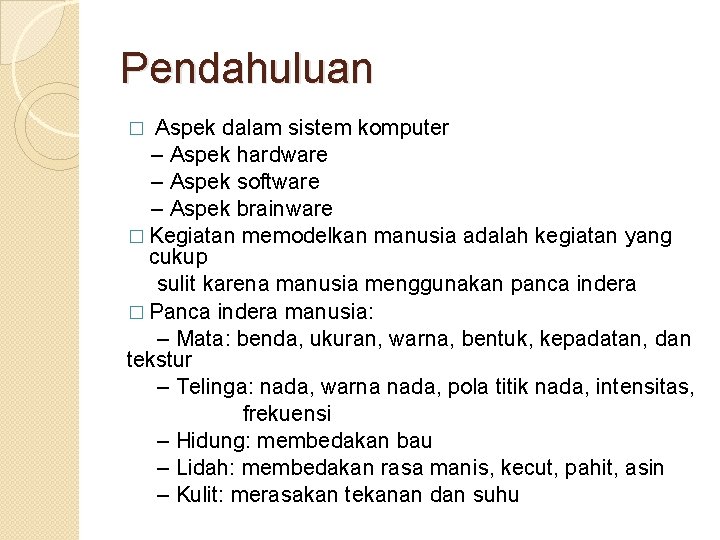 Pendahuluan

□ Aspek dalam sistem komputer
– Aspek hardware
– Aspek software
– Aspek brainware

□ Kegiatan memodelkan manusia adalah kegiatan yang cukup sulit karena manusia menggunakan panca indera

□ Panca indera manusia:
– Mata: benda, ukuran, warna, bentuk, kepadatan, dan tekstur
– Telinga: nada, warna nada, pola titik nada, intensitas, frekuensi
– Hidung: membedakan bau
– Lidah: membedakan rasa manis, kecut, pahit, asin
– Kulit: merasakan tekanan dan suhu